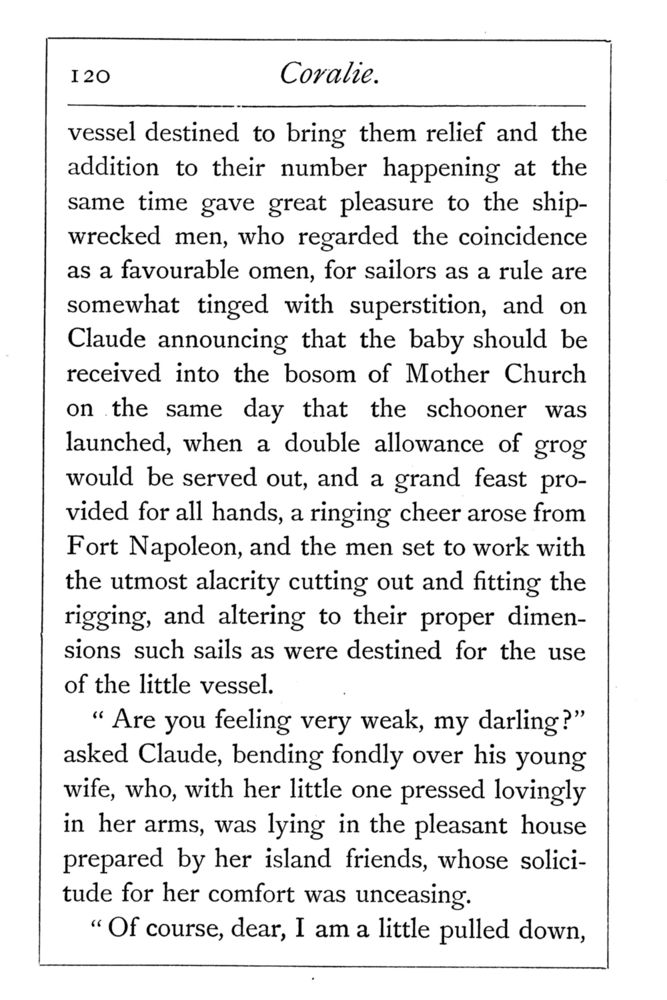 120 Coralie.

vessel destined to bring them relief and the addition to their number happening at the same time gave great pleasure to the shipwrecked men, who regarded the coincidence as a favourable omen, for sailors as a rule are somewhat tinged with superstition, and on Claude announcing that the baby should be received into the bosom of Mother Church on the same day that the schooner was launched, when a double allowance of grog would be served out, and a grand feast provided for all hands, a ringing cheer arose from Fort Napoleon, and the men set to work with the utmost alacrity cutting out and fitting the rigging, and altering to their proper dimensions such sails as were destined for the use of the little vessel.

" Are you feeling very weak, my darling?" asked Claude, bending fondly over his young wife, who, with her little one pressed lovingly in her arms, was lying in the pleasant house prepared by her island friends, whose solicitude for her comfort was unceasing.

" Of course, dear, I am a little pulled down,